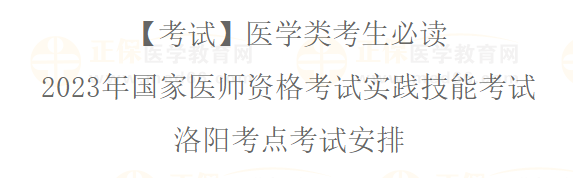 【考试】医学类考生必读
2023年国家医师资格考试实践技能考试
洛阳考点考试安排

正保医学教育网
正保医学教育网